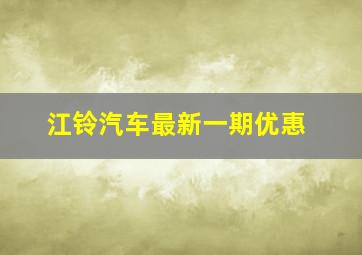 江铃汽车最新一期优惠